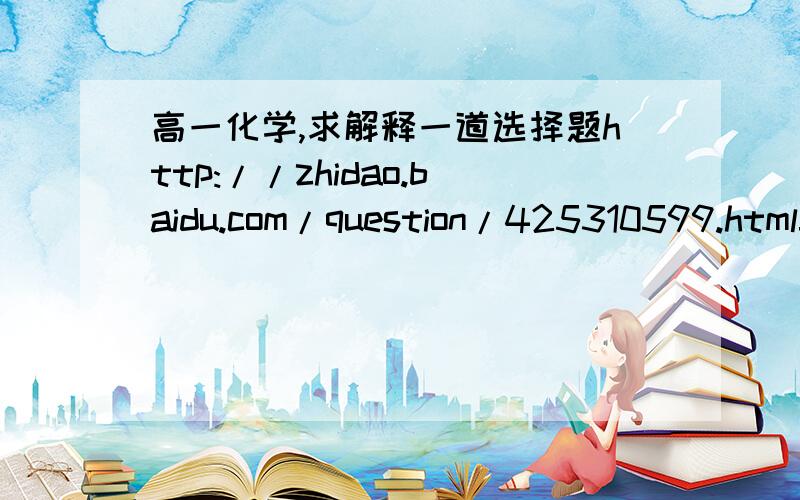 高一化学,求解释一道选择题http://zhidao.baidu.com/question/425310599.html